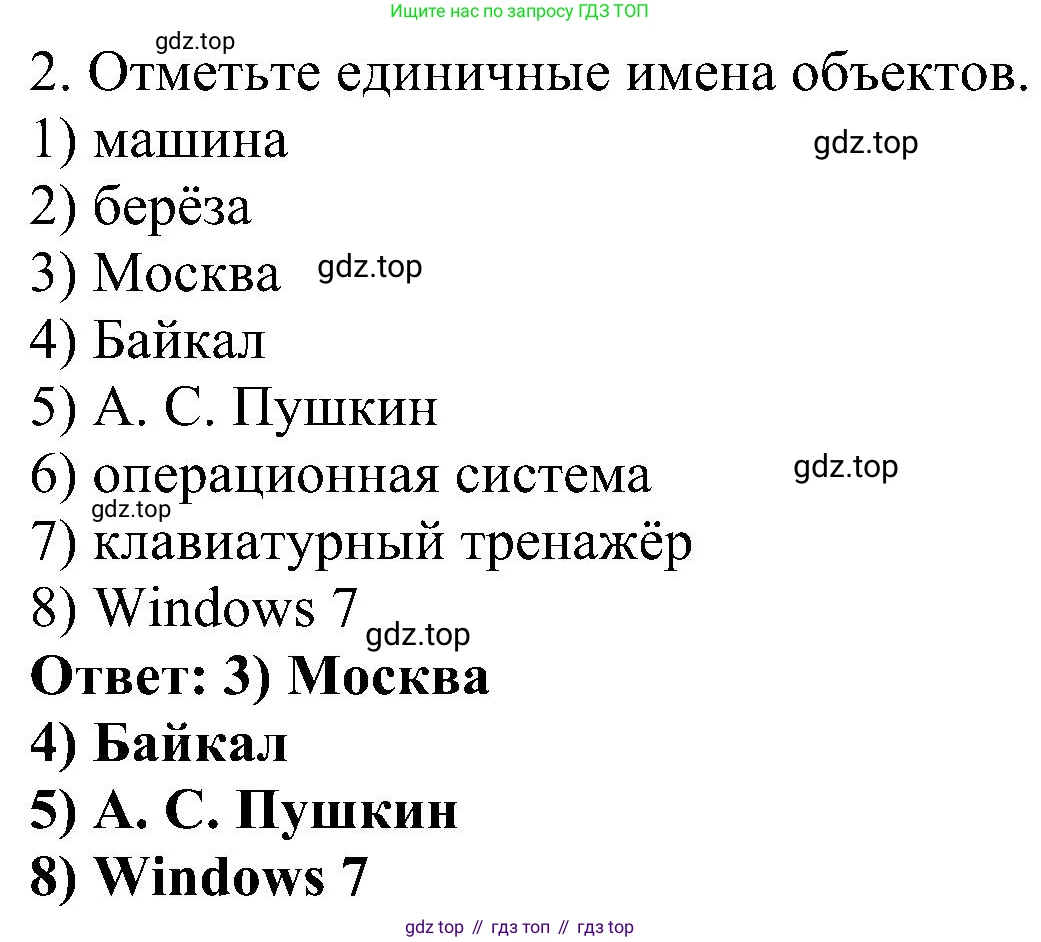 Ищите нас по запросу ГДЗ ТОП

2. Отметьте единичные имена объектов.
1) машина
2) берёза
3) Москва
4) Байкал
5) А. С. Пушкин
6) операционная система
7) клавиатурный тренажёр
8) Windows 7

Ответ: 3) Москва
4) Байкал
5) А. С. Пушкин
8) Windows 7

gdz top // гдз топ // гдз top

gdz.top